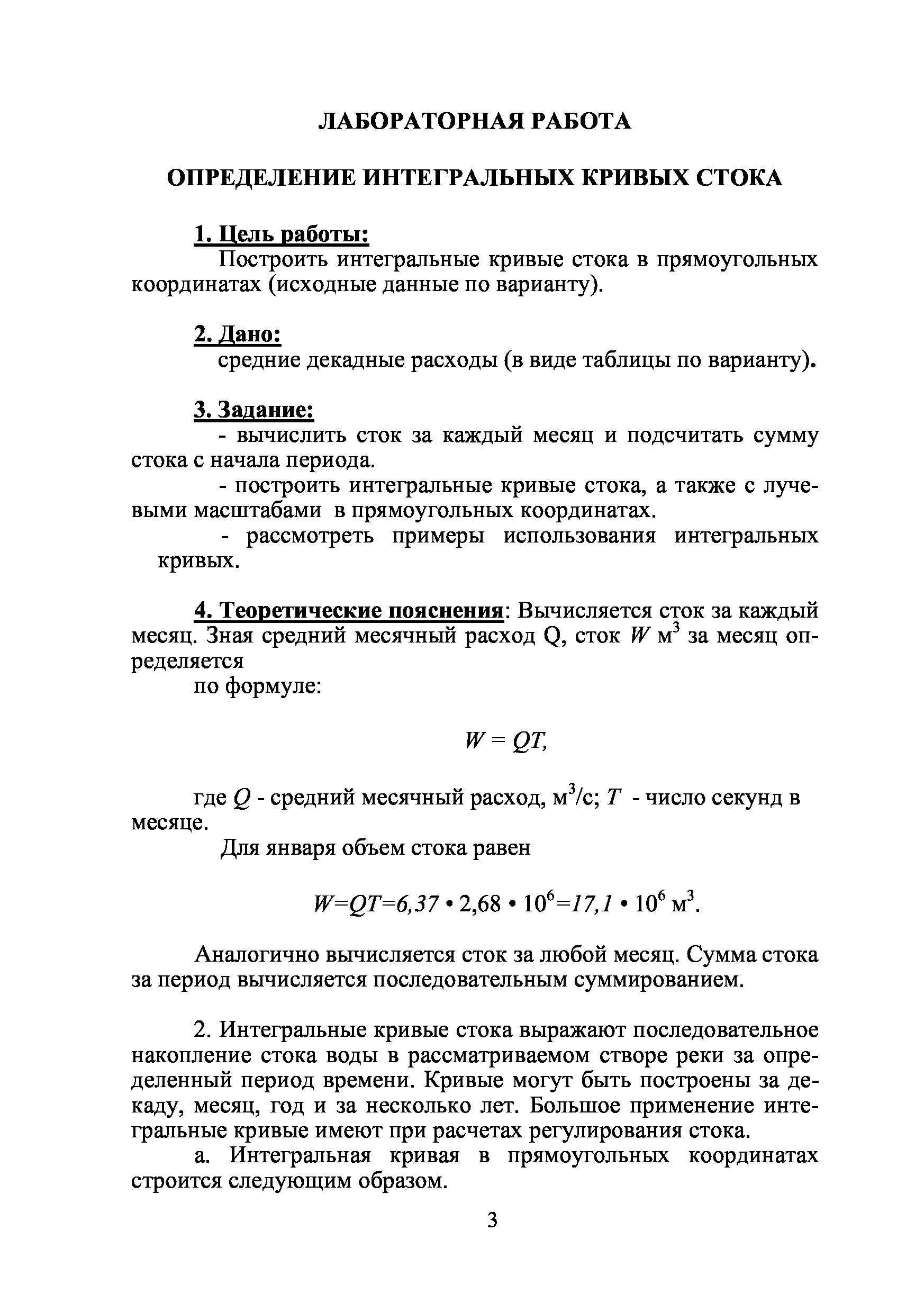 ЛАБОРАТОРНАЯ РАБОТА

ОПРЕДЕЛЕНИЕ ИНТЕГРАЛЬНЫХ КРИВЫХ СТОКА

1. Цель работы:
Построить интегральные кривые стока в прямоугольных координатах (исходные данные по варианту).

2. Дано:
средние декадные расходы (в виде таблицы по варианту).

3. Задание:
- вычислить сток за каждый месяц и подсчитать сумму стока с начала периода.
- построить интегральные кривые стока, а также с лучевыми масштабами в прямоугольных координатах.
- рассмотреть примеры использования интегральных кривых.

4. Теоретические пояснения: Вычисляется сток за каждый месяц. Зная средний месячный расход Q, сток $W$ м$^3$ за месяц определяется
по формуле:

$W = QT,$

где $Q$ - средний месячный расход, м$^3$/с; $T$ - число секунд в месяце.
Для января объем стока равен

$W=QT=6,37 \cdot 2,68 \cdot 10^6=17,1 \cdot 10^6$ м$^3$.

Аналогично вычисляется сток за любой месяц. Сумма стока за период вычисляется последовательным суммированием.

2. Интегральные кривые стока выражают последовательное накопление стока воды в рассматриваемом створе реки за определенный период времени. Кривые могут быть построены за декаду, месяц, год и за несколько лет. Большое применение интегральные кривые имеют при расчетах регулирования стока.
а. Интегральная кривая в прямоугольных координатах строится следующим образом.

3